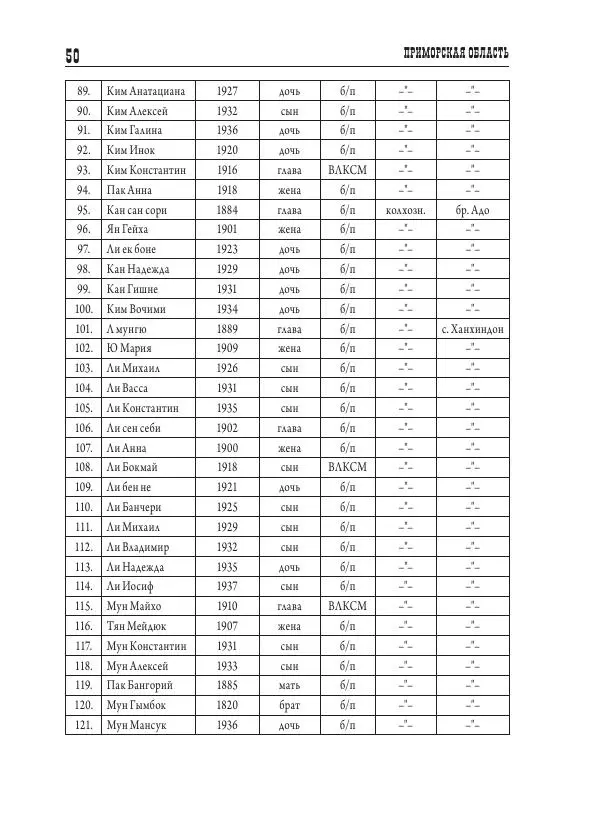 50 ПРИМОРСКАЯ ОБЛАСТЬ

| | | | | | | |
|---|---|---|---|---|---|---|
| 89. | Ким Анатациана | 1927 | дочь | б/п | –"– | –"– |
| 90. | Ким Алексей | 1932 | сын | б/п | –"– | –"– |
| 91. | Ким Галина | 1936 | дочь | б/п | –"– | –"– |
| 92. | Ким Инок | 1920 | дочь | б/п | –"– | –"– |
| 93. | Ким Константин | 1916 | глава | ВЛКСМ | –"– | –"– |
| 94. | Пак Анна | 1918 | жена | б/п | –"– | –"– |
| 95. | Кан сан сори | 1884 | глава | б/п | колхозн. | бр. Адо |
| 96. | Ян Гейха | 1901 | жена | б/п | –"– | –"– |
| 97. | Ли ек боне | 1923 | дочь | б/п | –"– | –"– |
| 98. | Кан Надежда | 1929 | дочь | б/п | –"– | –"– |
| 99. | Кан Гишне | 1931 | дочь | б/п | –"– | –"– |
| 100. | Ким Вочими | 1934 | дочь | б/п | –"– | –"– |
| 101. | Л мунгю | 1889 | глава | б/п | –"– | с. Ханхиндон |
| 102. | Ю Мария | 1909 | жена | б/п | –"– | –"– |
| 103. | Ли Михаил | 1926 | сын | б/п | –"– | –"– |
| 104. | Ли Васса | 1931 | сын | б/п | –"– | –"– |
| 105. | Ли Константин | 1935 | сын | б/п | –"– | –"– |
| 106. | Ли сен себи | 1902 | глава | б/п | –"– | –"– |
| 107. | Ли Анна | 1900 | жена | б/п | –"– | –"– |
| 108. | Ли Бокмай | 1918 | сын | ВЛКСМ | –"– | –"– |
| 109. | Ли бен не | 1921 | дочь | б/п | –"– | –"– |
| 110. | Ли Банчери | 1925 | сын | б/п | –"– | –"– |
| 111. | Ли Михаил | 1929 | сын | б/п | –"– | –"– |
| 112. | Ли Владимир | 1932 | сын | б/п | –"– | –"– |
| 113. | Ли Надежда | 1935 | дочь | б/п | –"– | –"– |
| 114. | Ли Иосиф | 1937 | сын | б/п | –"– | –"– |
| 115. | Мун Майхо | 1910 | глава | ВЛКСМ | –"– | –"– |
| 116. | Тян Мейдюк | 1907 | жена | б/п | –"– | –"– |
| 117. | Мун Константин | 1931 | сын | б/п | –"– | –"– |
| 118. | Мун Алексей | 1933 | сын | б/п | –"– | –"– |
| 119. | Пак Бангорий | 1885 | мать | б/п | –"– | –"– |
| 120. | Мун Гымбок | 1820 | брат | б/п | –"– | –"– |
| 121. | Мун Мансук | 1936 | дочь | б/п | –"– | –"– |